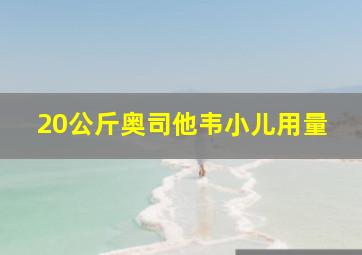 20公斤奥司他韦小儿用量